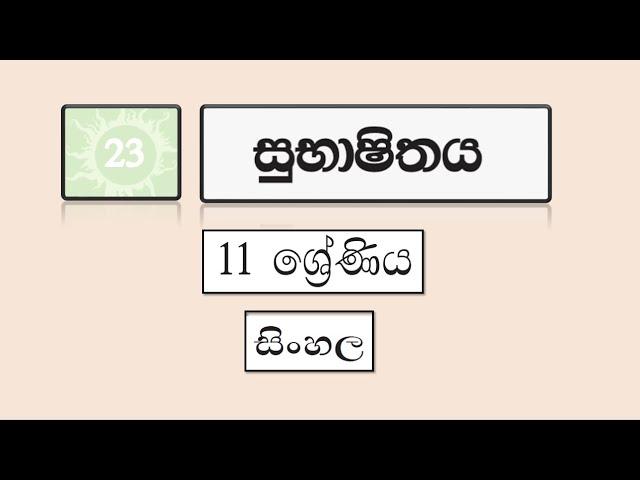 23

සුභාෂිතය

11 ශ්‍රේණිය

සිංහල